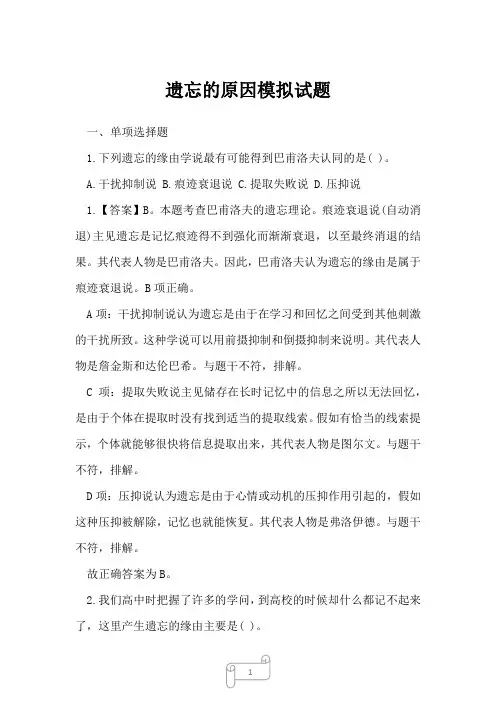 遗忘的原因模拟试题

一、单项选择题

1.下列遗忘的缘由学说最有可能得到巴甫洛夫认同的是( )。

A.干扰抑制说 B.痕迹衰退说 C.提取失败说 D.压抑说

1.【答案】B。本题考查巴甫洛夫的遗忘理论。痕迹衰退说(自动消退)主见遗忘是记忆痕迹得不到强化而渐渐衰退，以至最终消退的结果。其代表人物是巴甫洛夫。因此，巴甫洛夫认为遗忘的缘由是属于痕迹衰退说。B项正确。

A项：干扰抑制说认为遗忘是由于在学习和回忆之间受到其他刺激的干扰所致。这种学说可以用前摄抑制和倒摄抑制来说明。其代表人物是詹金斯和达伦巴希。与题干不符，排解。

C 项：提取失败说主见储存在长时记忆中的信息之所以无法回忆，是由于个体在提取时没有找到适当的提取线索。假如有恰当的线索提示，个体就能够很快将信息提取出来，其代表人物是图尔文。与题干不符，排解。

D项：压抑说认为遗忘是由于心情或动机的压抑作用引起的，假如这种压抑被解除，记忆也就能恢复。其代表人物是弗洛伊德。与题干不符，排解。

故正确答案为B。

2.我们高中时把握了许多的学问，到高校的时候却什么都记不起来了，这里产生遗忘的缘由主要是( )。

1